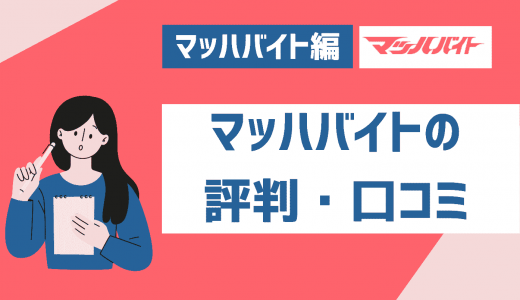 マッハバイト編

マッハバイト

マッハバイトの評判・口コミ